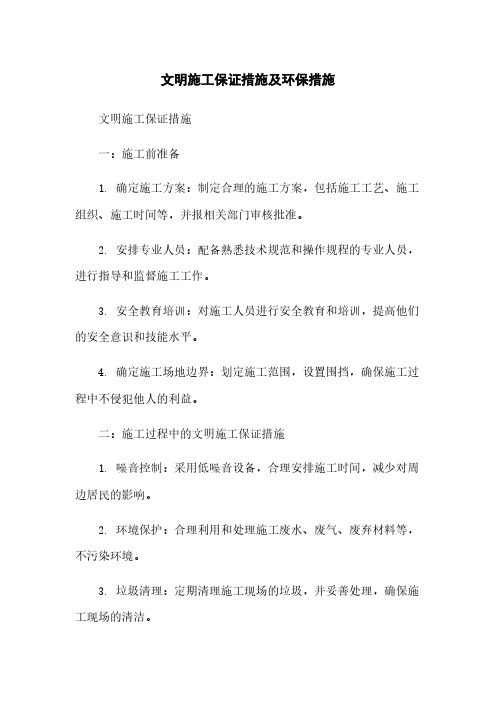 文明施工保证措施及环保措施

文明施工保证措施

一：施工前准备

1. 确定施工方案：制定合理的施工方案，包括施工工艺、施工组织、施工时间等，并报相关部门审核批准。

2. 安排专业人员：配备熟悉技术规范和操作规程的专业人员，进行指导和监督施工工作。

3. 安全教育培训：对施工人员进行安全教育和培训，提高他们的安全意识和技能水平。

4. 确定施工场地边界：划定施工范围，设置围挡，确保施工过程中不侵犯他人的利益。

二：施工过程中的文明施工保证措施

1. 噪音控制：采用低噪音设备，合理安排施工时间，减少对周边居民的影响。

2. 环境保护：合理利用和处理施工废水、废气、废弃材料等，不污染环境。

3. 垃圾清理：定期清理施工现场的垃圾，并妥善处理，确保施工现场的清洁。